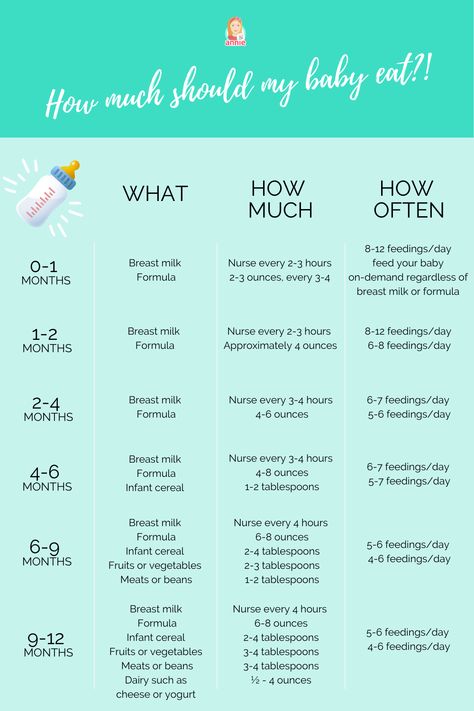 annie

How much should my baby eat?!

| | WHAT | HOW MUCH | HOW OFTEN |
|---|---|---|---|
| 0-1 MONTHS | Breast milk Formula | Nurse every 2-3 hours 2-3 ounces, every 3-4 | 8-12 feedings/day feed your baby on-demand regardless of breast milk or formula |
| 1-2 MONTHS | Breast milk Formula | Nurse every 2-3 hours Approximately 4 ounces | 8-12 feedings/day 6-8 feedings/day |
| 2-4 MONTHS | Breast milk Formula | Nurse every 3-4 hours 4-6 ounces | 6-7 feedings/day 5-6 feedings/day |
| 4-6 MONTHS | Breast milk Formula Infant cereal | Nurse every 3-4 hours 4-8 ounces 1-2 tablespoons | 6-7 feedings/day 5-7 feedings/day |
| 6-9 MONTHS | Breast milk Formula Infant cereal Fruits or vegetables Meats or beans | Nurse every 4 hours 6-8 ounces 2-4 tablespoons 2-3 tablespoons 1-2 tablespoons | 5-6 feedings/day 4-6 feedings/day |
| 9-12 MONTHS | Breast milk Formula Infant cereal Fruits or vegetables Meats or beans Dairy such as cheese or yogurt | Nurse every 4 hours 6-8 ounces 2-4 tablespoons 3-4 tablespoons 3-4 tablespoons ½ - 4 ounces | 5-6 feedings/day 4-6 feedings/day |